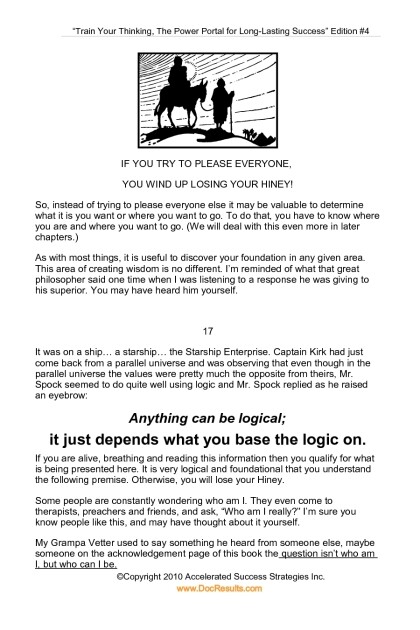 "Train Your Thinking, The Power Portal for Long-Lasting Success" Edition #4

IF YOU TRY TO PLEASE EVERYONE,

YOU WIND UP LOSING YOUR HINEY!

So, instead of trying to please everyone else it may be valuable to determine what it is you want or where you want to go. To do that, you have to know where you are and where you want to go. (We will deal with this even more in later chapters.)

As with most things, it is useful to discover your foundation in any given area. This area of creating wisdom is no different. I'm reminded of what that great philosopher said one time when I was listening to a response he was giving to his superior. You may have heard him yourself.

17

It was on a ship… a starship… the Starship Enterprise. Captain Kirk had just come back from a parallel universe and was observing that even though in the parallel universe the values were pretty much the opposite from theirs, Mr. Spock seemed to do quite well using logic and Mr. Spock replied as he raised an eyebrow:

Anything can be logical;

it just depends what you base the logic on.

If you are alive, breathing and reading this information then you qualify for what is being presented here. It is very logical and foundational that you understand the following premise. Otherwise, you will lose your Hiney.

Some people are constantly wondering who am I. They even come to therapists, preachers and friends, and ask, "Who am I really?" I'm sure you know people like this, and may have thought about it yourself.

My Grampa Vetter used to say something he heard from someone else, maybe someone on the acknowledgement page of this book the question isn't who am I, but who can I be.

©Copyright 2010 Accelerated Success Strategies Inc.
www.DocResults.com